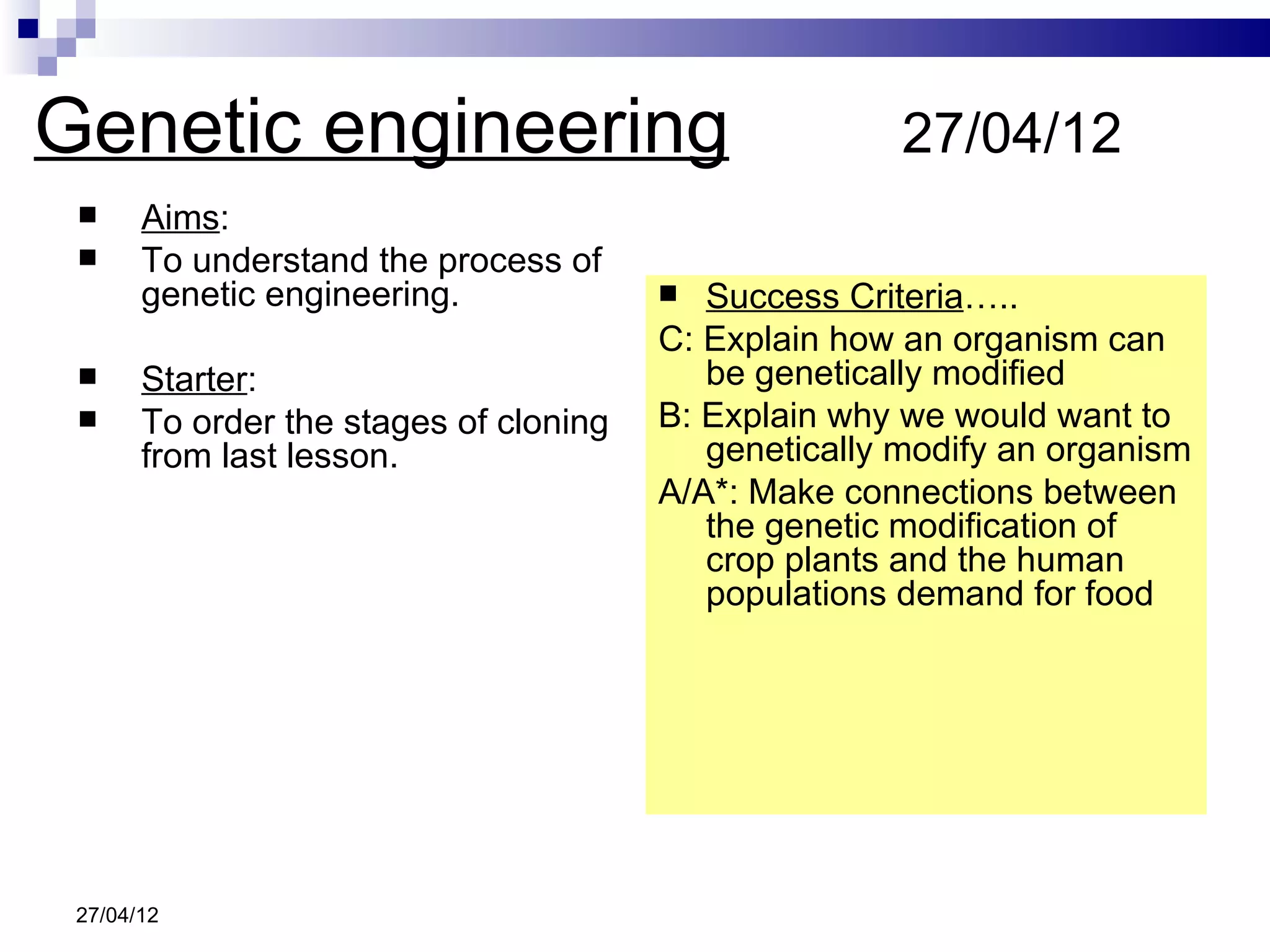 Genetic engineering 27/04/12

Aims:

To understand the process of genetic engineering.

Starter:

To order the stages of cloning from last lesson.

Success Criteria…..

C: Explain how an organism can be genetically modified

B: Explain why we would want to genetically modify an organism

A/A*: Make connections between the genetic modification of crop plants and the human populations demand for food

27/04/12